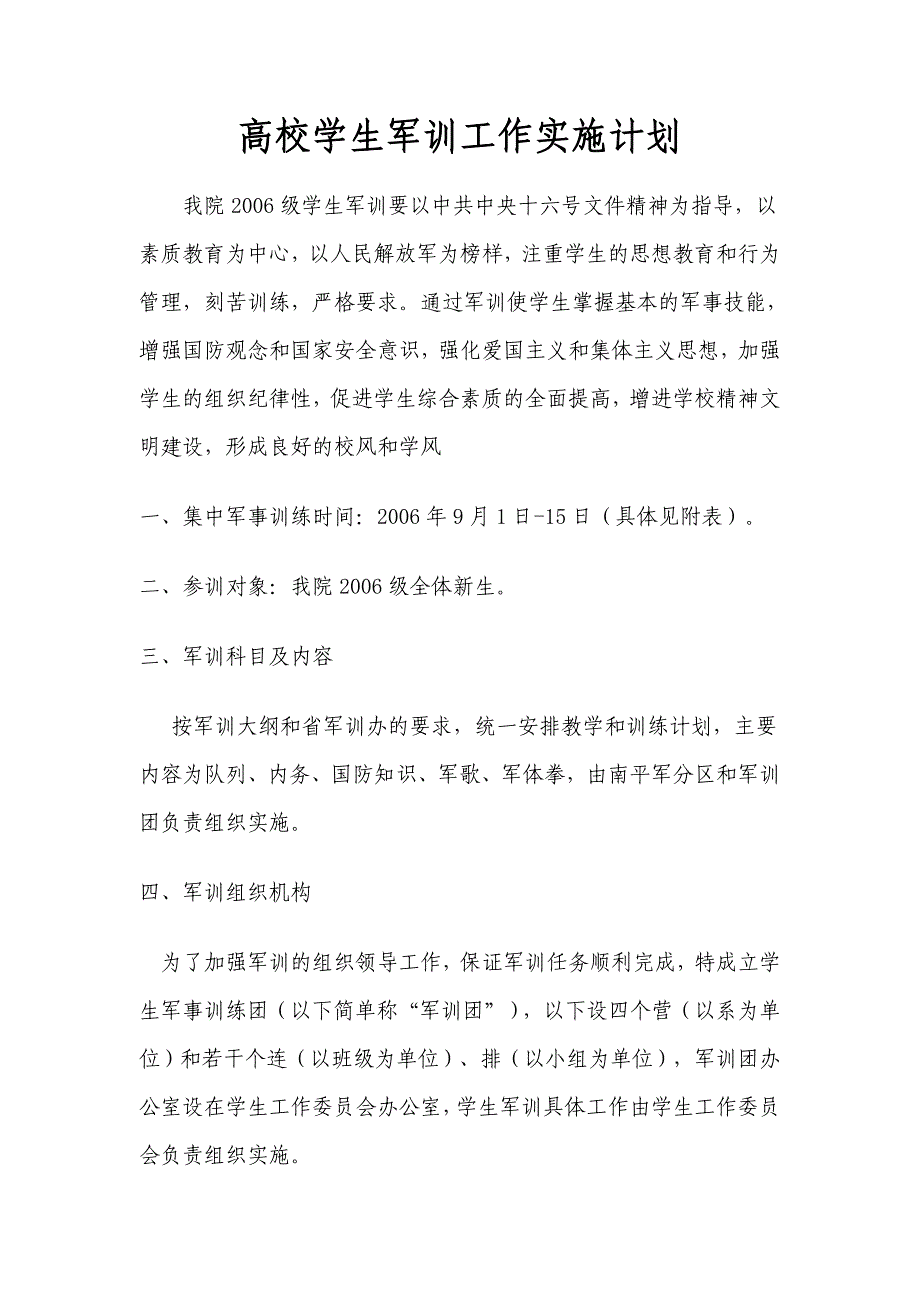 高校学生军训工作实施计划

我院2006级学生军训要以中共中央十六号文件精神为指导，以素质教育为中心，以人民解放军为榜样，注重学生的思想教育和行为管理，刻苦训练，严格要求。通过军训使学生掌握基本的军事技能，增强国防观念和国家安全意识，强化爱国主义和集体主义思想，加强学生的组织纪律性，促进学生综合素质的全面提高，增进学校精神文明建设，形成良好的校风和学风

一、集中军事训练时间：2006年9月1日-15日（具体见附表）。

二、参训对象：我院2006级全体新生。

三、军训科目及内容

按军训大纲和省军训办的要求，统一安排教学和训练计划，主要内容为队列、内务、国防知识、军歌、军体拳，由南平军分区和军训团负责组织实施。

四、军训组织机构

为了加强军训的组织领导工作，保证军训任务顺利完成，特成立学生军事训练团（以下简单称“军训团”），以下设四个营（以系为单位）和若干个连（以班级为单位）、排（以小组为单位），军训团办公室设在学生工作委员会办公室，学生军训具体工作由学生工作委员会负责组织实施。